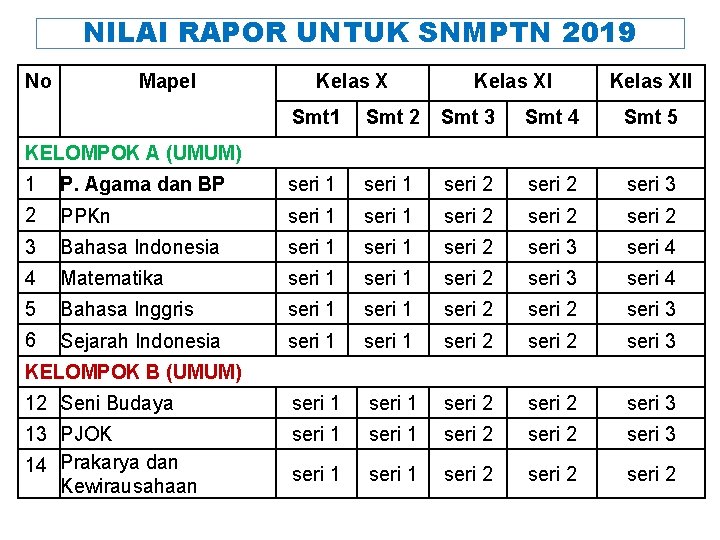 NILAI RAPOR UNTUK SNMPTN 2019

| No | Mapel | Kelas X | | Kelas XI | | Kelas XII |
|---|---|---|---|---|---|---|
| | | Smt1 | Smt 2 | Smt 3 | Smt 4 | Smt 5 |
| KELOMPOK A (UMUM) | | | | | | |
| 1 | P. Agama dan BP | seri 1 | seri 1 | seri 2 | seri 2 | seri 3 |
| 2 | PPKn | seri 1 | seri 1 | seri 2 | seri 2 | seri 2 |
| 3 | Bahasa Indonesia | seri 1 | seri 1 | seri 2 | seri 3 | seri 4 |
| 4 | Matematika | seri 1 | seri 1 | seri 2 | seri 3 | seri 4 |
| 5 | Bahasa Inggris | seri 1 | seri 1 | seri 2 | seri 2 | seri 3 |
| 6 | Sejarah Indonesia | seri 1 | seri 1 | seri 2 | seri 2 | seri 3 |
| KELOMPOK B (UMUM) | | | | | | |
| 12 | Seni Budaya | seri 1 | seri 1 | seri 2 | seri 2 | seri 3 |
| 13 | PJOK | seri 1 | seri 1 | seri 2 | seri 2 | seri 3 |
| 14 | Prakarya dan Kewirausahaan | seri 1 | seri 1 | seri 2 | seri 2 | seri 2 |